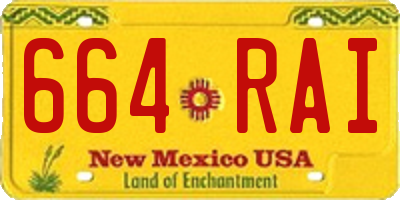 664 RAI

New Mexico USA

Land of Enchantment